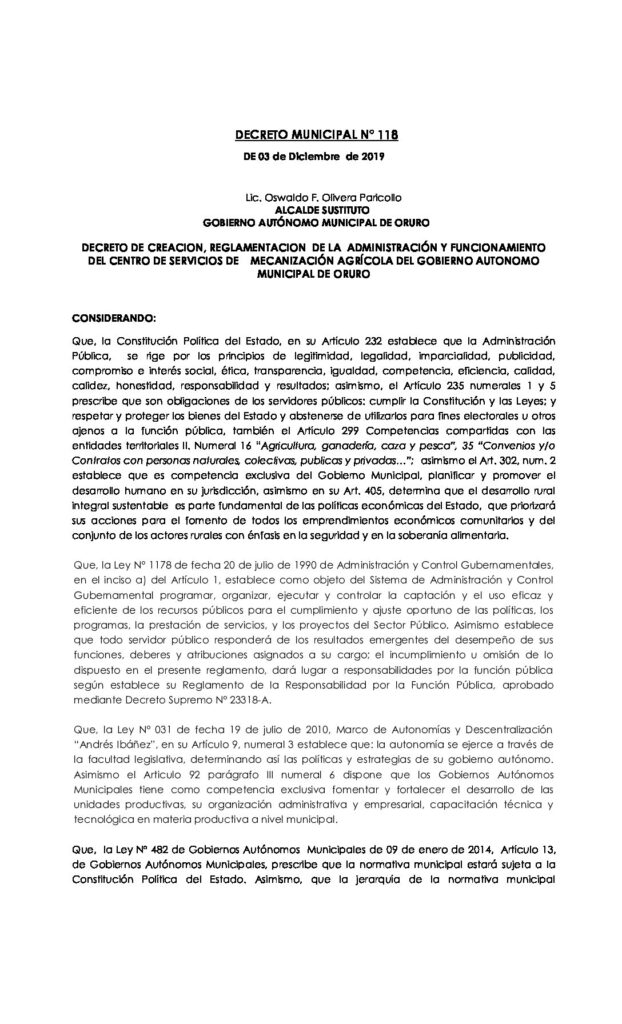 DECRETO MUNICIPAL N° 118

DE 03 de Diciembre de 2019

Lic. Oswaldo F. Olivera Paricollo
ALCALDE SUSTITUTO
GOBIERNO AUTÓNOMO MUNICIPAL DE ORURO

DECRETO DE CREACION, REGLAMENTACION DE LA ADMINISTRACIÓN Y FUNCIONAMIENTO DEL CENTRO DE SERVICIOS DE MECANIZACIÓN AGRÍCOLA DEL GOBIERNO AUTONOMO MUNICIPAL DE ORURO

CONSIDERANDO:

Que, la Constitución Política del Estado, en su Artículo 232 establece que la Administración Pública, se rige por los principios de legitimidad, legalidad, imparcialidad, publicidad, compromiso e interés social, ética, transparencia, igualdad, competencia, eficiencia, calidad, calidez, honestidad, responsabilidad y resultados; asimismo, el Artículo 235 numerales 1 y 5 prescribe que son obligaciones de los servidores públicos: cumplir la Constitución y las Leyes; y respetar y proteger los bienes del Estado y abstenerse de utilizarlos para fines electorales u otros ajenos a la función pública, también el Artículo 299 Competencias compartidas con las entidades territoriales II. Numeral 16 "Agricultura, ganadería, caza y pesca", 35 "Convenios y/o Contratos con personas naturales, colectivas, publicas y privadas…"; asimismo el Art. 302, num. 2 establece que es competencia exclusiva del Gobierno Municipal, planificar y promover el desarrollo humano en su jurisdicción, asimismo en su Art. 405, determina que el desarrollo rural integral sustentable es parte fundamental de las políticas económicas del Estado, que priorizará sus acciones para el fomento de todos los emprendimientos económicos comunitarios y del conjunto de los actores rurales con énfasis en la seguridad y en la soberanía alimentaria.

Que, la Ley N° 1178 de fecha 20 de julio de 1990 de Administración y Control Gubernamentales, en el inciso a) del Artículo 1, establece como objeto del Sistema de Administración y Control Gubernamental programar, organizar, ejecutar y controlar la captación y el uso eficaz y eficiente de los recursos públicos para el cumplimiento y ajuste oportuno de las políticas, los programas, la prestación de servicios, y los proyectos del Sector Público. Asimismo establece que todo servidor público responderá de los resultados emergentes del desempeño de sus funciones, deberes y atribuciones asignados a su cargo; el incumplimiento u omisión de lo dispuesto en el presente reglamento, dará lugar a responsabilidades por la función pública según establece su Reglamento de la Responsabilidad por la Función Pública, aprobado mediante Decreto Supremo N° 23318-A.

Que, la Ley N° 031 de fecha 19 de julio de 2010, Marco de Autonomías y Descentralización "Andrés Ibáñez", en su Artículo 9, numeral 3 establece que: la autonomía se ejerce a través de la facultad legislativa, determinando así las políticas y estrategias de su gobierno autónomo. Asimismo el Artículo 92 parágrafo III numeral 6 dispone que los Gobiernos Autónomos Municipales tiene como competencia exclusiva fomentar y fortalecer el desarrollo de las unidades productivas, su organización administrativa y empresarial, capacitación técnica y tecnológica en materia productiva a nivel municipal.

Que, la Ley N° 482 de Gobiernos Autónomos Municipales de 09 de enero de 2014, Artículo 13, de Gobiernos Autónomos Municipales, prescribe que la normativa municipal estará sujeta a la Constitución Política del Estado. Asimismo, que la jerarquía de la normativa municipal